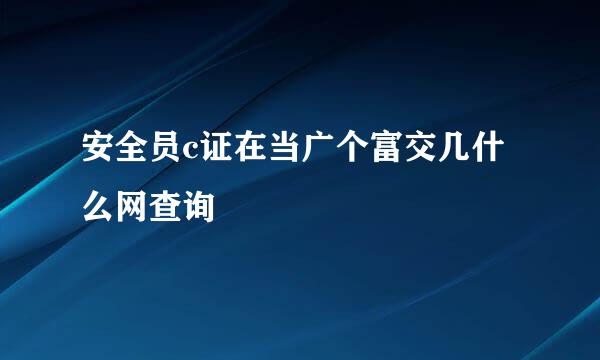 安全员c证在当广个富交几什么网查询